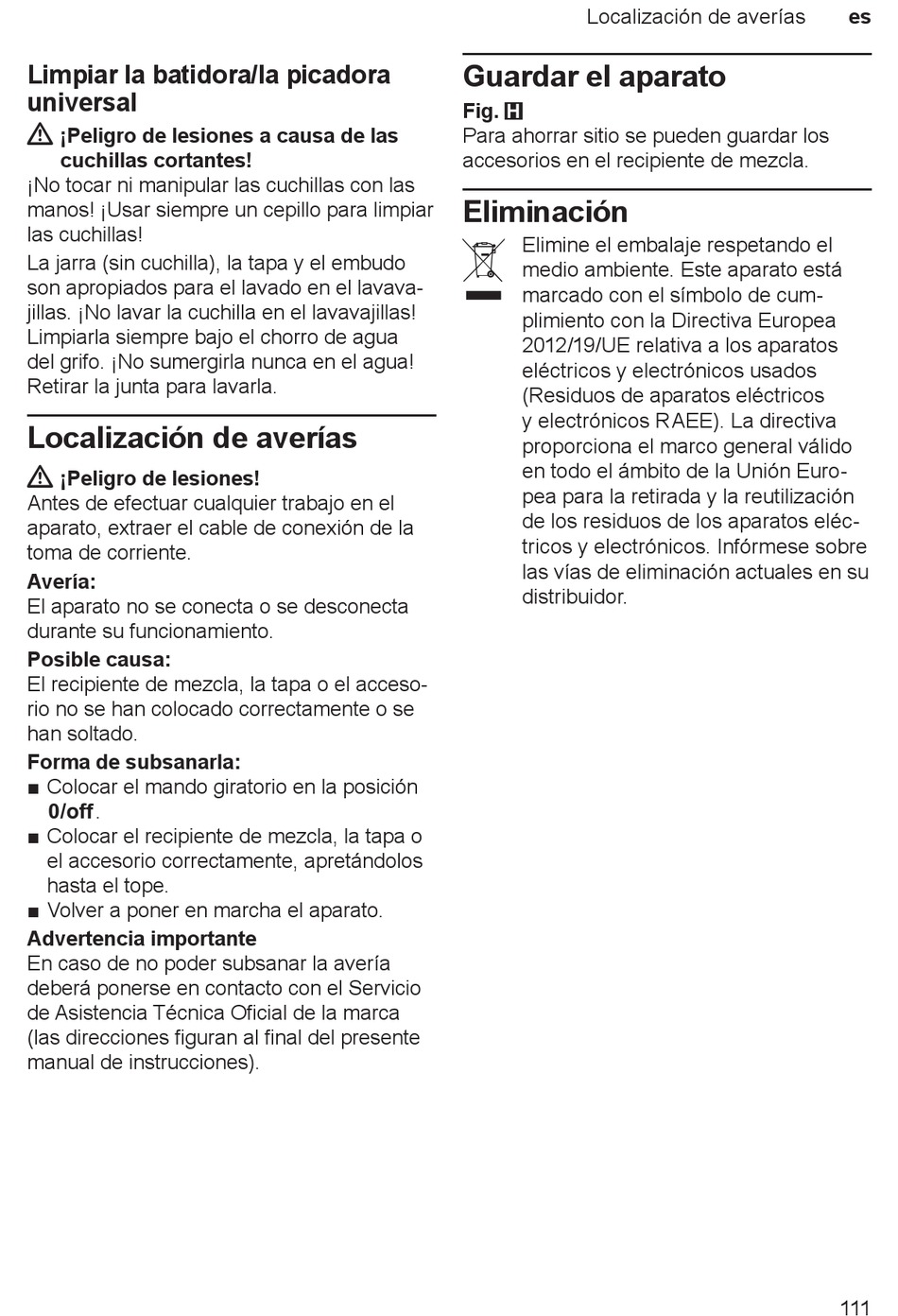 Localización de averías es

Limpiar la batidora/la picadora universal

⚠ ¡Peligro de lesiones a causa de las cuchillas cortantes!

¡No tocar ni manipular las cuchillas con las manos! ¡Usar siempre un cepillo para limpiar las cuchillas!

La jarra (sin cuchilla), la tapa y el embudo son apropiados para el lavado en el lavavajillas. ¡No lavar la cuchilla en el lavavajillas! Limpiarla siempre bajo el chorro de agua del grifo. ¡No sumergirla nunca en el agua! Retirar la junta para lavarla.

Localización de averías

⚠ ¡Peligro de lesiones!

Antes de efectuar cualquier trabajo en el aparato, extraer el cable de conexión de la toma de corriente.

Avería:
El aparato no se conecta o se desconecta durante su funcionamiento.

Posible causa:
El recipiente de mezcla, la tapa o el accesorio no se han colocado correctamente o se han soltado.

Forma de subsanarla:
■ Colocar el mando giratorio en la posición 0/off.
■ Colocar el recipiente de mezcla, la tapa o el accesorio correctamente, apretándolos hasta el tope.
■ Volver a poner en marcha el aparato.

Advertencia importante
En caso de no poder subsanar la avería deberá ponerse en contacto con el Servicio de Asistencia Técnica Oficial de la marca (las direcciones figuran al final del presente manual de instrucciones).

Guardar el aparato

Fig. H
Para ahorrar sitio se pueden guardar los accesorios en el recipiente de mezcla.

Eliminación

Elimine el embalaje respetando el medio ambiente. Este aparato está marcado con el símbolo de cumplimiento con la Directiva Europea 2012/19/UE relativa a los aparatos eléctricos y electrónicos usados (Residuos de aparatos eléctricos y electrónicos RAEE). La directiva proporciona el marco general válido en todo el ámbito de la Unión Europea para la retirada y la reutilización de los residuos de los aparatos eléctricos y electrónicos. Infórmese sobre las vías de eliminación actuales en su distribuidor.

111